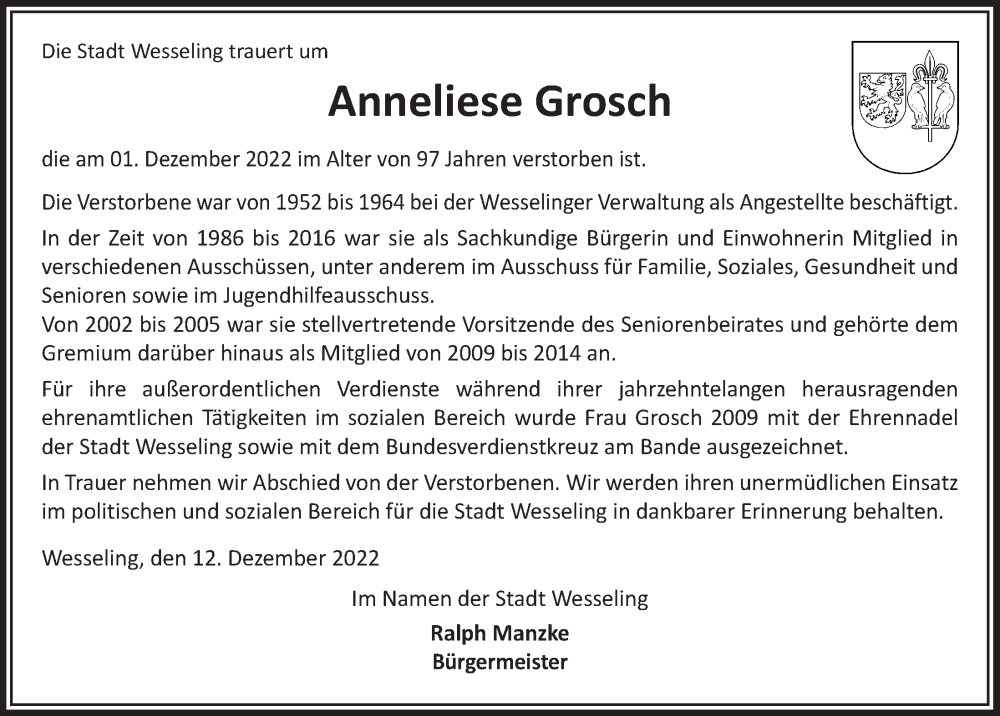 Die Stadt Wesseling trauert um

Anneliese Grosch

die am 01. Dezember 2022 im Alter von 97 Jahren verstorben ist.

Die Verstorbene war von 1952 bis 1964 bei der Wesselinger Verwaltung als Angestellte beschäftigt.

In der Zeit von 1986 bis 2016 war sie als Sachkundige Bürgerin und Einwohnerin Mitglied in verschiedenen Ausschüssen, unter anderem im Ausschuss für Familie, Soziales, Gesundheit und Senioren sowie im Jugendhilfeausschuss.
Von 2002 bis 2005 war sie stellvertretende Vorsitzende des Seniorenbeirates und gehörte dem Gremium darüber hinaus als Mitglied von 2009 bis 2014 an.

Für ihre außerordentlichen Verdienste während ihrer jahrzehntelangen herausragenden ehrenamtlichen Tätigkeiten im sozialen Bereich wurde Frau Grosch 2009 mit der Ehrennadel der Stadt Wesseling sowie mit dem Bundesverdienstkreuz am Bande ausgezeichnet.

In Trauer nehmen wir Abschied von der Verstorbenen. Wir werden ihren unermüdlichen Einsatz im politischen und sozialen Bereich für die Stadt Wesseling in dankbarer Erinnerung behalten.

Wesseling, den 12. Dezember 2022

Im Namen der Stadt Wesseling

Ralph Manzke
Bürgermeister